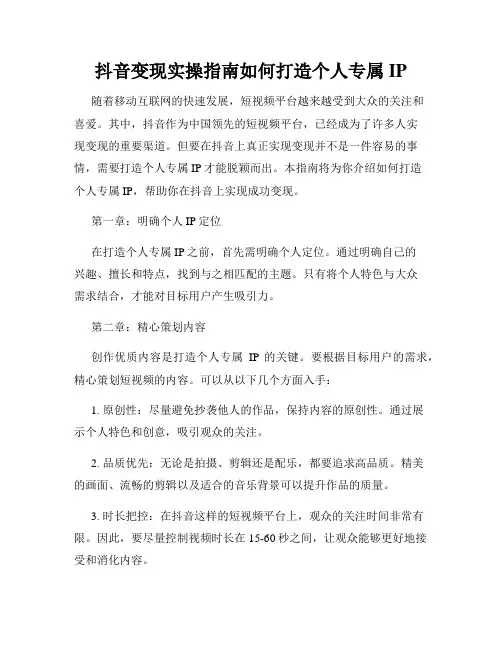 抖音变现实操指南如何打造个人专属 IP

随着移动互联网的快速发展，短视频平台越来越受到大众的关注和喜爱。其中，抖音作为中国领先的短视频平台，已经成为了许多人实现变现的重要渠道。但要在抖音上真正实现变现并不是一件容易的事情，需要打造个人专属 IP 才能脱颖而出。本指南将为你介绍如何打造个人专属 IP，帮助你在抖音上实现成功变现。

第一章：明确个人 IP 定位

在打造个人专属 IP 之前，首先需明确个人定位。通过明确自己的兴趣、擅长和特点，找到与之相匹配的主题。只有将个人特色与大众需求结合，才能对目标用户产生吸引力。

第二章：精心策划内容

创作优质内容是打造个人专属 IP 的关键。要根据目标用户的需求，精心策划短视频的内容。可以从以下几个方面入手：

1. 原创性：尽量避免抄袭他人的作品，保持内容的原创性。通过展示个人特色和创意，吸引观众的关注。

2. 品质优先：无论是拍摄、剪辑还是配乐，都要追求高品质。精美的画面、流畅的剪辑以及适合的音乐背景可以提升作品的质量。

3. 时长把控：在抖音这样的短视频平台上，观众的关注时间非常有限。因此，要尽量控制视频时长在 15-60 秒之间，让观众能够更好地接受和消化内容。